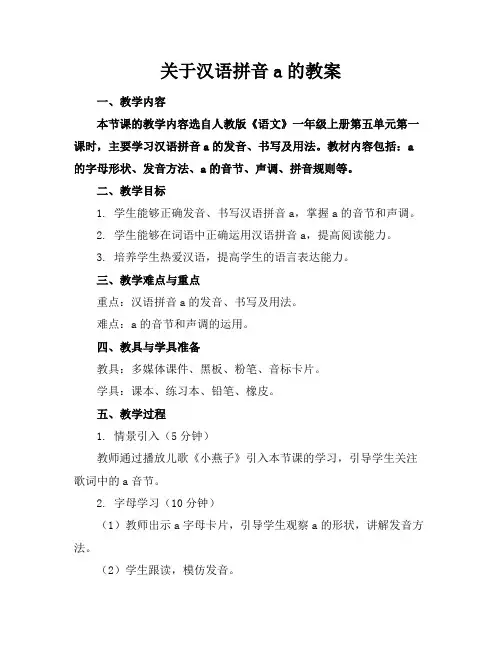 关于汉语拼音 a 的教案

一、教学内容

本节课的教学内容选自人教版《语文》一年级上册第五单元第一课时，主要学习汉语拼音 a 的发音、书写及用法。教材内容包括：a 的字母形状、发音方法、a 的音节、声调、拼音规则等。

二、教学目标

1. 学生能够正确发音、书写汉语拼音 a，掌握 a 的音节和声调。

2. 学生能够在词语中正确运用汉语拼音 a，提高阅读能力。

3. 培养学生热爱汉语，提高学生的语言表达能力。

三、教学难点与重点

重点：汉语拼音 a 的发音、书写及用法。

难点：a 的音节和声调的运用。

四、教具与学具准备

教具：多媒体课件、黑板、粉笔、音标卡片。

学具：课本、练习本、铅笔、橡皮。

五、教学过程

1. 情景引入（5 分钟）

教师通过播放儿歌《小燕子》引入本节课的学习，引导学生关注歌词中的 a 音节。

2. 字母学习（10 分钟）

（1）教师出示 a 字母卡片，引导学生观察 a 的形状，讲解发音方法。

（2）学生跟读，模仿发音。